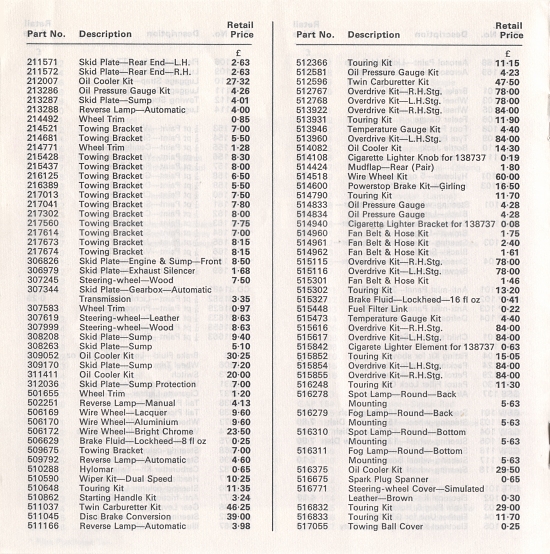 | Part No. | Description | Retail Price |
|---|---|---|
| | | £ |
| 211571 | Skid Plate—Rear End—L.H. | 2·63 |
| 211572 | Skid Plate—Rear End—R.H. | 2·63 |
| 212007 | Oil Cooler Kit | 27·32 |
| 213286 | Oil Pressure Gauge Kit | 4·26 |
| 213287 | Skid Plate—Sump | 4·01 |
| 213288 | Reverse Lamp—Automatic | 4·00 |
| 214492 | Wheel Trim | 0·85 |
| 214521 | Towing Bracket | 7·00 |
| 214681 | Towing Bracket | 5·50 |
| 214771 | Wheel Trim | 1·28 |
| 215428 | Towing Bracket | 8·30 |
| 215437 | Towing Bracket | 8·00 |
| 216125 | Towing Bracket | 6·50 |
| 216389 | Towing Bracket | 5·50 |
| 217013 | Towing Bracket | 7·50 |
| 217041 | Towing Bracket | 7·80 |
| 217302 | Towing Bracket | 8·00 |
| 217560 | Towing Bracket | 7·75 |
| 217614 | Towing Bracket | 7·00 |
| 217673 | Towing Bracket | 8·15 |
| 217674 | Towing Bracket | 8·15 |
| 306826 | Skid Plate—Engine & Sump—Front | 8·50 |
| 306979 | Skid Plate—Exhaust Silencer | 1·68 |
| 307245 | Steering-wheel—Wood | 7·50 |
| 307344 | Skid Plate—Gearbox—Automatic Transmission | 3·35 |
| 307583 | Wheel Trim | 0·97 |
| 307619 | Steering-wheel—Leather | 8·63 |
| 307999 | Steering-wheel—Wood | 8·63 |
| 308208 | Skid Plate—Sump | 9·40 |
| 308263 | Skid Plate—Sump | 5·10 |
| 309052 | Oil Cooler Kit | 30·25 |
| 309170 | Skid Plate—Sump | 7·20 |
| 311411 | Oil Cooler Kit | 20·00 |
| 312036 | Skid Plate—Sump Protection | 7·00 |
| 501655 | Wheel Trim | 1·20 |
| 502251 | Reverse Lamp—Manual | 4·13 |
| 506169 | Wire Wheel—Lacquer | 9·60 |
| 506170 | Wire Wheel—Aluminium | 9·60 |
| 506172 | Wire Wheel—Bright Chrome | 23·50 |
| 506629 | Brake Fluid—Lockheed—8 fl oz | 0·25 |
| 509675 | Towing Bracket | 7·00 |
| 509792 | Reverse Lamp—Automatic | 4·60 |
| 510288 | Hylomar | 0·65 |
| 510590 | Wiper Kit—Dual Speed | 10·25 |
| 510648 | Touring Kit | 11·35 |
| 510862 | Starting Handle Kit | 3·24 |
| 511037 | Twin Carburetter Kit | 46·25 |
| 511045 | Disc Brake Conversion | 39·00 |
| 511166 | Reverse Lamp—Automatic | 3·98 |

| Part No. | Description | Retail Price |
|---|---|---|
| | | £ |
| 512366 | Touring Kit | 11·15 |
| 512581 | Oil Pressure Gauge Kit | 4·23 |
| 512596 | Twin Carburetter Kit | 47·50 |
| 512767 | Overdrive Kit—R.H.Stg. | 78·00 |
| 512768 | Overdrive Kit—L.H.Stg. | 78·00 |
| 513922 | Overdrive Kit—R.H.Stg. | 84·00 |
| 513931 | Touring Kit | 11·90 |
| 513946 | Temperature Gauge Kit | 4·40 |
| 513960 | Overdrive Kit—L.H.Stg. | 84·00 |
| 514082 | Oil Cooler Kit | 14·30 |
| 514108 | Cigarette Lighter Knob for 138737 | 0·19 |
| 514424 | Mudflap—Rear (Pair) | 1·80 |
| 514518 | Wire Wheel Kit | 60·00 |
| 514600 | Powerstop Brake Kit—Girling | 16·50 |
| 514790 | Touring Kit | 11·70 |
| 514833 | Oil Pressure Gauge | 4·28 |
| 514834 | Oil Pressure Gauge | 4·28 |
| 514940 | Cigarette Lighter Bracket for 138737 | 0·08 |
| 514960 | Fan Belt & Hose Kit | 1·75 |
| 514961 | Fan Belt & Hose Kit | 2·40 |
| 514962 | Fan Belt & Hose Kit | 1·61 |
| 515115 | Overdrive Kit—R.H.Stg. | 78·00 |
| 515116 | Overdrive Kit—L.H.Stg. | 78·00 |
| 515301 | Fan Belt & Hose Kit | 1·46 |
| 515302 | Touring Kit | 13·20 |
| 515327 | Brake Fluid—Lockheed—16 fl oz | 0·41 |
| 515448 | Fuel Filter Link | 0·22 |
| 515473 | Temperature Gauge Kit | 4·40 |
| 515616 | Overdrive Kit—R.H.Stg. | 84·00 |
| 515617 | Overdrive Kit—L.H.Stg. | 84·00 |
| 515842 | Cigarete Lighter Element for 138737 | 0·63 |
| 515852 | Touring Kit | 15·05 |
| 515854 | Overdrive Kit—L.H.Stg. | 84·00 |
| 515855 | Overdrive Kit—R.H.Stg. | 84·00 |
| 516248 | Touring Kit | 11·30 |
| 516278 | Spot Lamp—Round—Back Mounting | 5·63 |
| 516279 | Fog Lamp—Round—Back Mounting | 5·63 |
| 516310 | Spot Lamp—Round—Bottom Mounting | 5·63 |
| 516311 | Fog Lamp—Round—Bottom Mounting | 5·63 |
| 516375 | Oil Cooler Kit | 29·50 |
| 516675 | Spark Plug Spanner | 0·65 |
| 516771 | Steering-wheel Cover—Simulated Leather—Brown | 0·30 |
| 516832 | Touring Kit | 29·00 |
| 516833 | Touring Kit | 11·70 |
| 517055 | Towing Ball Cover | 0·25 |